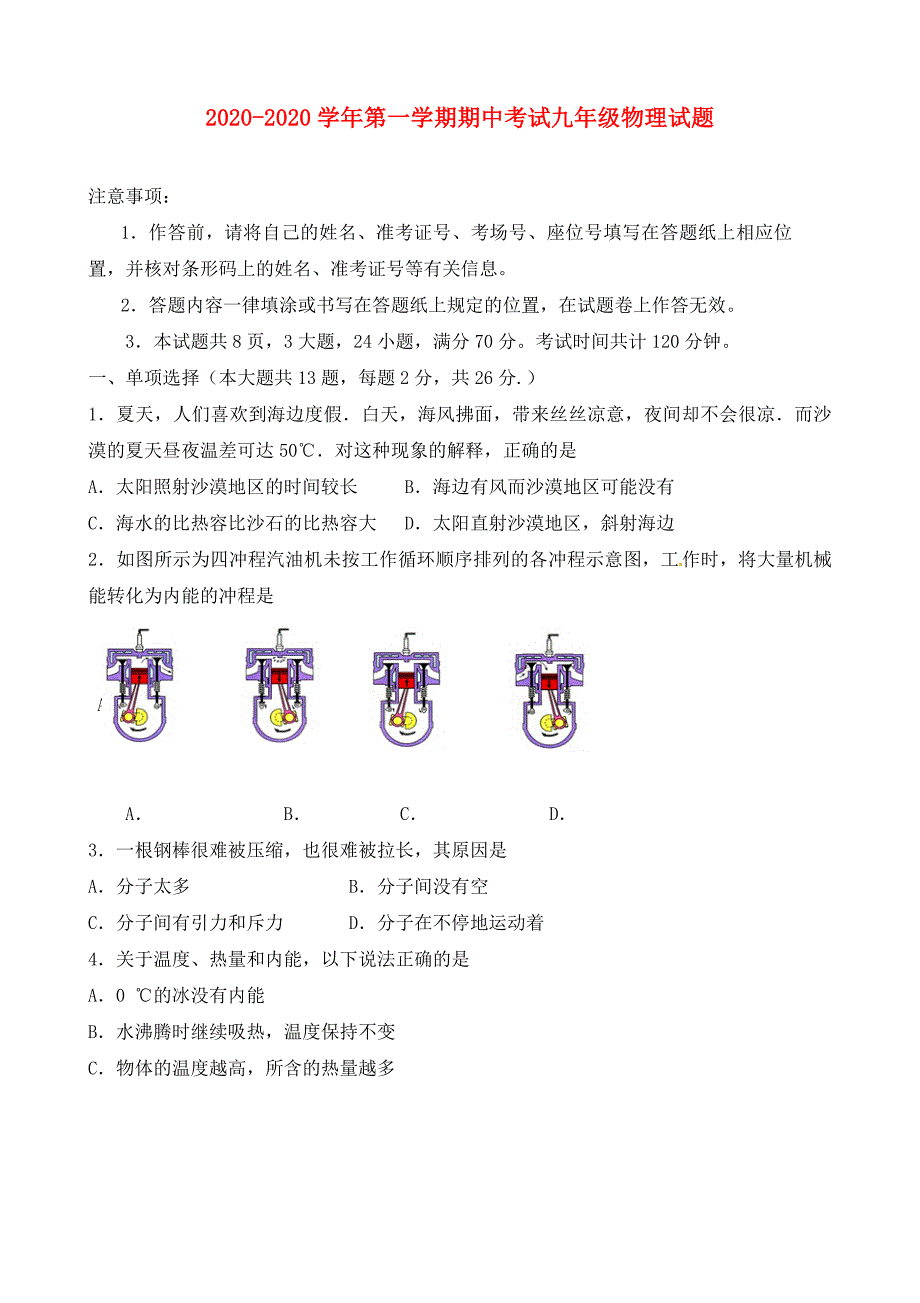 2020-2020 学年第一学期期中考试九年级物理试题

注意事项：

1．作答前，请将自己的姓名、准考证号、考场号、座位号填写在答题纸上相应位置，并核对条形码上的姓名、准考证号等有关信息。

2．答题内容一律填涂或书写在答题纸上规定的位置，在试题卷上作答无效。

3．本试题共 8 页，3 大题，24 小题，满分 70 分。考试时间共计 120 分钟。

一、单项选择（本大题共 13 题，每题 2 分，共 26 分.）

1．夏天，人们喜欢到海边度假．白天，海风拂面，带来丝丝凉意，夜间却不会很凉．而沙漠的夏天昼夜温差可达 50℃．对这种现象的解释，正确的是

A．太阳照射沙漠地区的时间较长　　B．海边有风而沙漠地区可能没有

C．海水的比热容比沙石的比热容大　　D．太阳直射沙漠地区，斜射海边

2．如图所示为四冲程汽油机未按工作循环顺序排列的各冲程示意图，工作时，将大量机械能转化为内能的冲程是

A．　　B．　　C．　　D．

3．一根钢棒很难被压缩，也很难被拉长，其原因是

A．分子太多　　B．分子间没有空

C．分子间有引力和斥力　　D．分子在不停地运动着

4．关于温度、热量和内能，以下说法正确的是

A．0 ℃的冰没有内能

B．水沸腾时继续吸热，温度保持不变

C．物体的温度越高，所含的热量越多